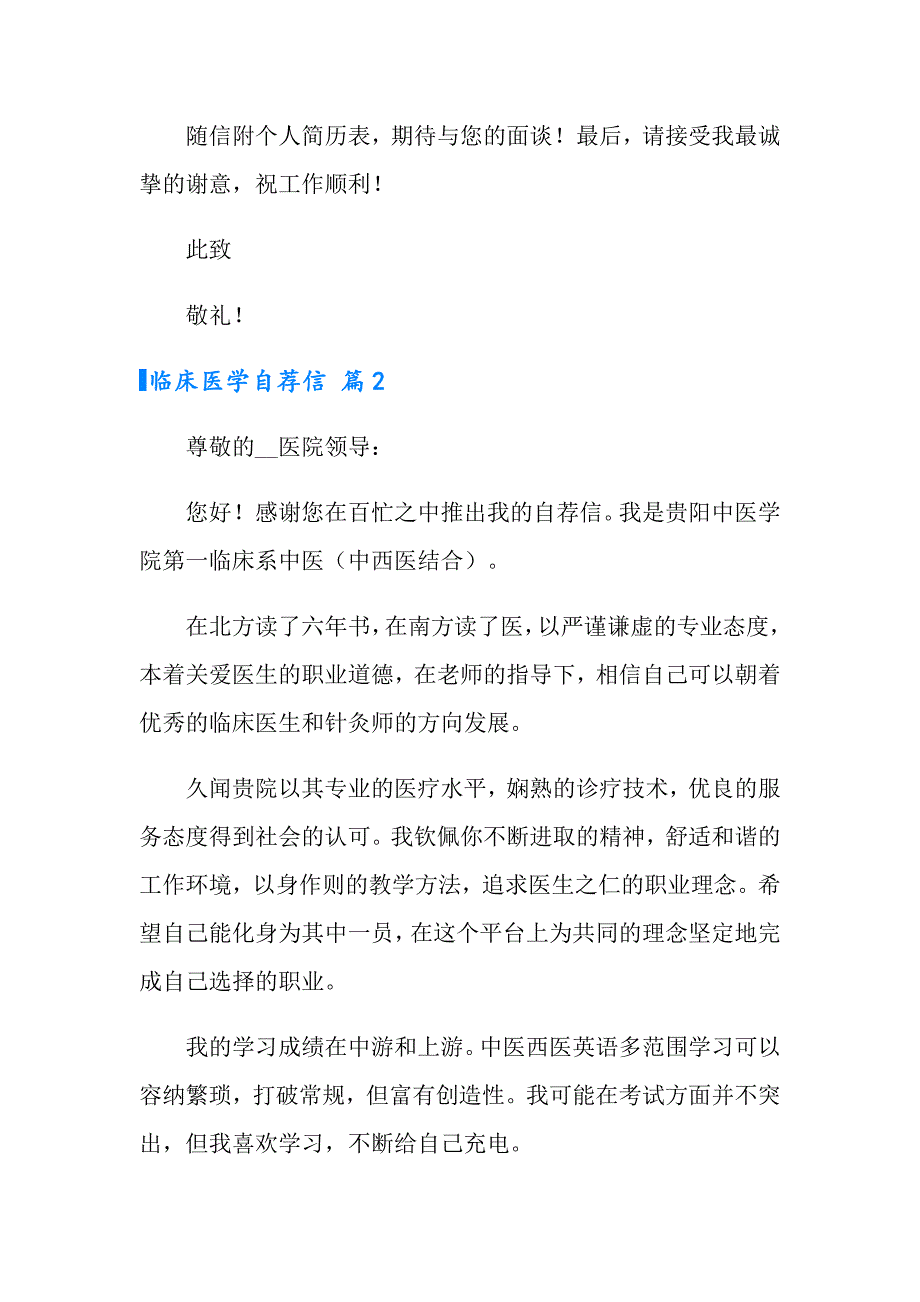 随信附个人简历表，期待与您的面谈！最后，请接受我最诚挚的谢意，祝工作顺利！

此致

敬礼！

临床医学自荐信 篇2

尊敬的__医院领导：

您好！感谢您在百忙之中推出我的自荐信。我是贵阳中医学院第一临床系中医（中西医结合）。

在北方读了六年书，在南方读了医，以严谨谦虚的专业态度，本着关爱医生的职业道德，在老师的指导下，相信自己可以朝着优秀的临床医生和针灸师的方向发展。

久闻贵院以其专业的医疗水平，娴熟的诊疗技术，优良的服务态度得到社会的认可。我钦佩你不断进取的精神，舒适和谐的工作环境，以身作则的教学方法，追求医生之仁的职业理念。希望自己能化身为其中一员，在这个平台上为共同的理念坚定地完成自己选择的职业。

我的学习成绩在中游和上游。中医西医英语多范围学习可以容纳繁琐，打破常规，但富有创造性。我可能在考试方面并不突出，但我喜欢学习，不断给自己充电。